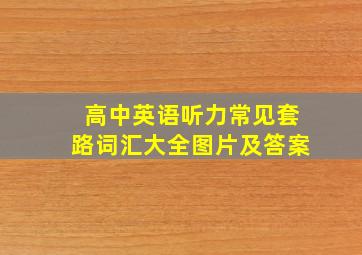 高中英语听力常见套路词汇大全图片及答案